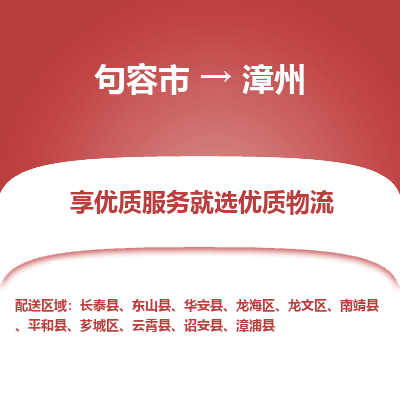 句容市 → 漳州

享优质服务就选优质物流

配送区域：长泰县、东山县、华安县、龙海区、龙文区、南靖县、平和县、芗城区、云霄县、诏安县、漳浦县